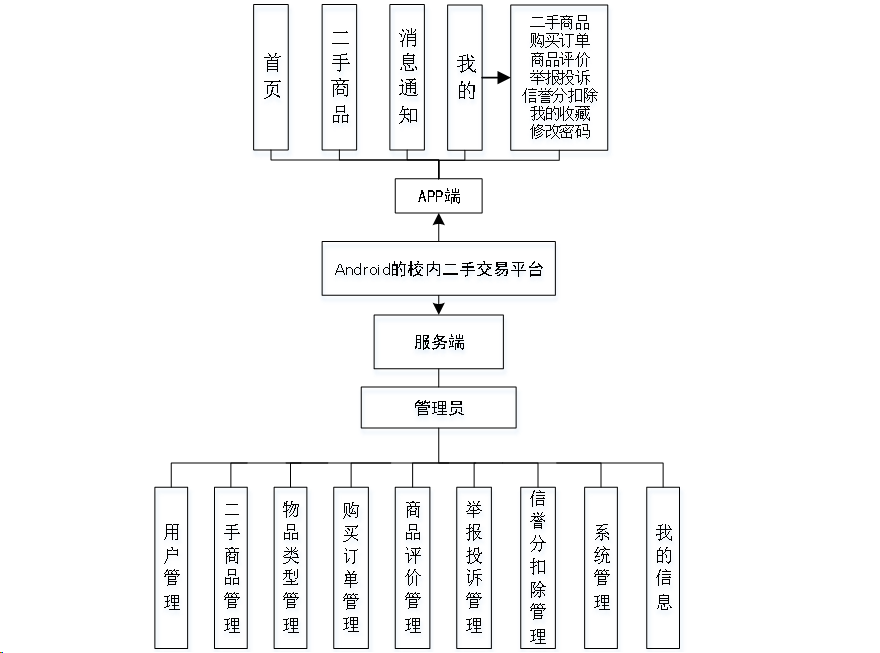 首页

二手商品

消息通知

我的

二手商品
购买订单
商品评价
举报投诉
信誉分扣除
我的收藏
修改密码

APP端

Android的校内二手交易平台

服务端

管理员

用户管理

二手商品管理

物品类型管理

购买订单管理

商品评价管理

举报投诉管理

信誉分扣除管理

系统管理

我的信息